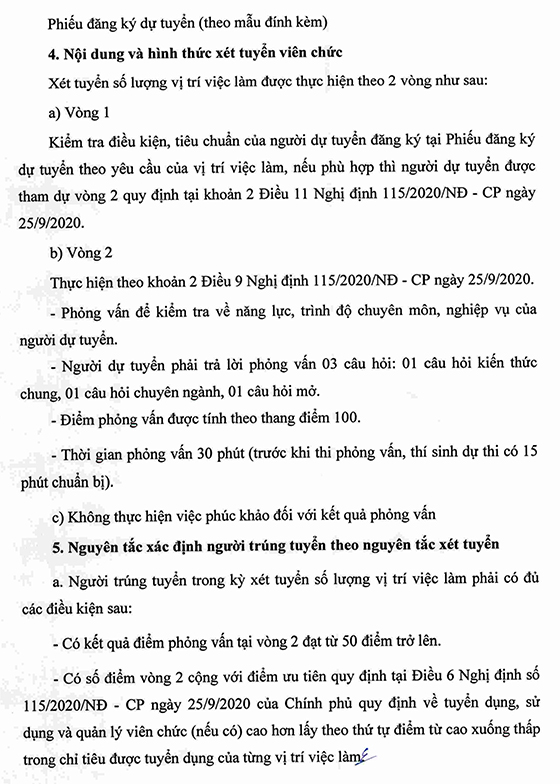 Phiếu đăng ký dự tuyển (theo mẫu đính kèm)

4. Nội dung và hình thức xét tuyển viên chức

Xét tuyển số lượng vị trí việc làm được thực hiện theo 2 vòng như sau:

a) Vòng 1

Kiểm tra điều kiện, tiêu chuẩn của người dự tuyển đăng ký tại Phiếu đăng ký dự tuyển theo yêu cầu của vị trí việc làm, nếu phù hợp thì người dự tuyển được tham dự vòng 2 quy định tại khoản 2 Điều 11 Nghị định 115/2020/NĐ - CP ngày 25/9/2020.

b) Vòng 2

Thực hiện theo khoản 2 Điều 9 Nghị định 115/2020/NĐ - CP ngày 25/9/2020.

- Phỏng vấn để kiểm tra về năng lực, trình độ chuyên môn, nghiệp vụ của người dự tuyển.

- Người dự tuyển phải trả lời phỏng vấn 03 câu hỏi: 01 câu hỏi kiến thức chung, 01 câu hỏi chuyên ngành, 01 câu hỏi mở.

- Điểm phỏng vấn được tính theo thang điểm 100.

- Thời gian phỏng vấn 30 phút (trước khi thi phỏng vấn, thí sinh dự thi có 15 phút chuẩn bị).

c) Không thực hiện việc phúc khảo đối với kết quả phỏng vấn

5. Nguyên tắc xác định người trúng tuyển theo nguyên tắc xét tuyển

a. Người trúng tuyển trong kỳ xét tuyển số lượng vị trí việc làm phải có đủ các điều kiện sau:

- Có kết quả điểm phỏng vấn tại vòng 2 đạt từ 50 điểm trở lên.

- Có số điểm vòng 2 cộng với điểm ưu tiên quy định tại Điều 6 Nghị định số 115/2020/NĐ - CP ngày 25/9/2020 của Chính phủ quy định về tuyển dụng, sử dụng và quản lý viên chức (nếu có) cao hơn lấy theo thứ tự điểm từ cao xuống thấp trong chỉ tiêu được tuyển dụng của từng vị trí việc làm